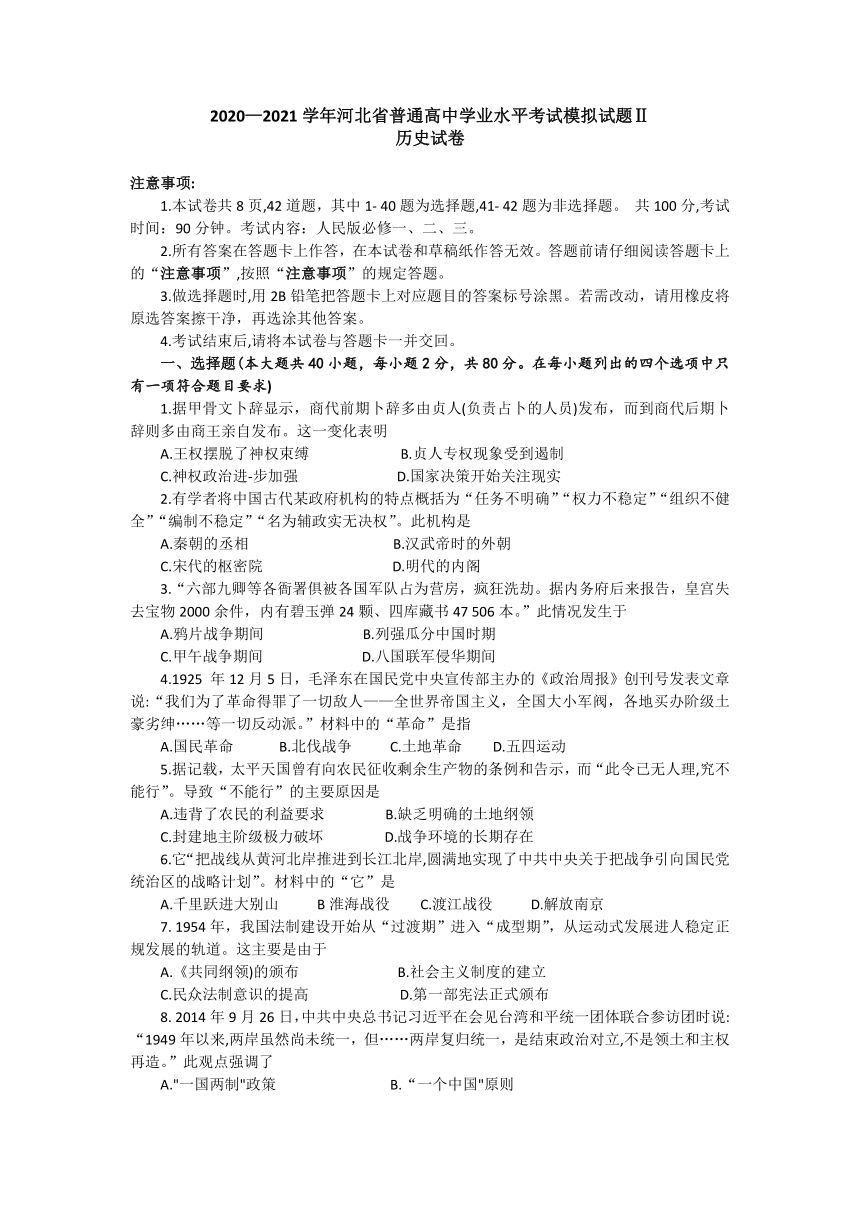 2020—2021 学年河北省普通高中学业水平考试模拟试题Ⅱ
历史试卷

注意事项:

1.本试卷共 8 页,42 道题，其中 1- 40 题为选择题,41- 42 题为非选择题。 共 100 分,考试时间：90 分钟。考试内容：人民版必修一、二、三。

2.所有答案在答题卡上作答，在本试卷和草稿纸作答无效。答题前请仔细阅读答题卡上的“注意事项”,按照“注意事项”的规定答题。

3.做选择题时,用 2B 铅笔把答题卡上对应题目的答案标号涂黑。若需改动，请用橡皮将原选答案擦干净，再选涂其他答案。

4.考试结束后,请将本试卷与答题卡一并交回。

一、选择题(本大题共 40 小题，每小题 2 分，共 80 分。在每小题列出的四个选项中只有一项符合题目要求)

1.据甲骨文卜辞显示，商代前期卜辞多由贞人(负责占卜的人员)发布，而到商代后期卜辞则多由商王亲自发布。这一变化表明

A.王权摆脱了神权束缚　B.贞人专权现象受到遏制

C.神权政治进-步加强　D.国家决策开始关注现实

2.有学者将中国古代某政府机构的特点概括为“任务不明确”“权力不稳定”“组织不健全”“编制不稳定”“名为辅政实无决权”。此机构是

A.秦朝的丞相　B.汉武帝时的外朝

C.宋代的枢密院　D.明代的内阁

3.“六部九卿等各衙署俱被各国军队占为营房，疯狂洗劫。据内务府后来报告，皇宫失去宝物 2000 余件，内有碧玉弹 24 颗、四库藏书 47 506 本。”此情况发生于

A.鸦片战争期间　B.列强瓜分中国时期

C.甲午战争期间　D.八国联军侵华期间

4.1925 年 12 月 5 日，毛泽东在国民党中央宣传部主办的《政治周报》创刊号发表文章说:“我们为了革命得罪了一切敌人——全世界帝国主义，全国大小军阀，各地买办阶级土豪劣绅……等一切反动派。”材料中的“革命”是指

A.国民革命　B.北伐战争　C.土地革命　D.五四运动

5.据记载，太平天国曾有向农民征收剩余生产物的条例和告示，而“此令已无人理,究不能行”。导致“不能行”的主要原因是

A.违背了农民的利益要求　B.缺乏明确的土地纲领

C.封建地主阶级极力破坏　D.战争环境的长期存在

6.它“把战线从黄河北岸推进到长江北岸,圆满地实现了中共中央关于把战争引向国民党统治区的战略计划”。材料中的“它”是

A.千里跃进大别山　B 淮海战役　C.渡江战役　D.解放南京

7. 1954 年，我国法制建设开始从“过渡期”进入“成型期”，从运动式发展进人稳定正规发展的轨道。这主要是由于

A.《共同纲领)的颁布　B.社会主义制度的建立

C.民众法制意识的提高　D.第一部宪法正式颁布

8. 2014 年 9 月 26 日，中共中央总书记习近平在会见台湾和平统一团体联合参访团时说:“1949 年以来,两岸虽然尚未统一，但……两岸复归统一，是结束政治对立,不是领土和主权再造。”此观点强调了

A."一国两制"政策　B.“一个中国"原则